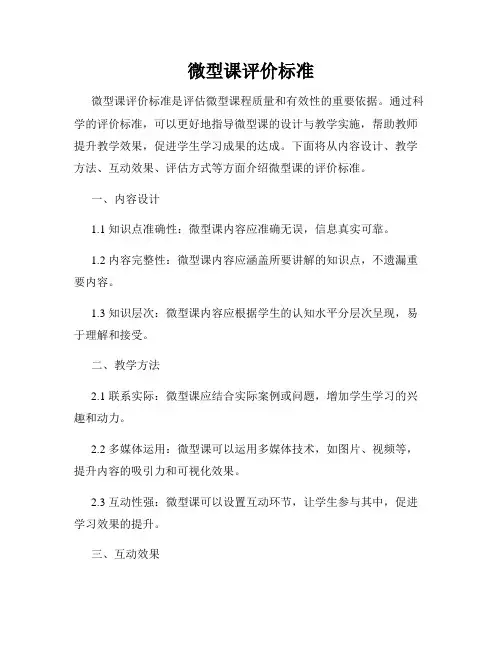 微型课评价标准

微型课评价标准是评估微型课程质量和有效性的重要依据。通过科学的评价标准，可以更好地指导微型课的设计与教学实施，帮助教师提升教学效果，促进学生学习成果的达成。下面将从内容设计、教学方法、互动效果、评估方式等方面介绍微型课的评价标准。

一、内容设计

1.1 知识点准确性：微型课内容应准确无误，信息真实可靠。

1.2 内容完整性：微型课内容应涵盖所要讲解的知识点，不遗漏重要内容。

1.3 知识层次：微型课内容应根据学生的认知水平分层次呈现，易于理解和接受。

二、教学方法

2.1 联系实际：微型课应结合实际案例或问题，增加学生学习的兴趣和动力。

2.2 多媒体运用：微型课可以运用多媒体技术，如图片、视频等，提升内容的吸引力和可视化效果。

2.3 互动性强：微型课可以设置互动环节，让学生参与其中，促进学习效果的提升。

三、互动效果